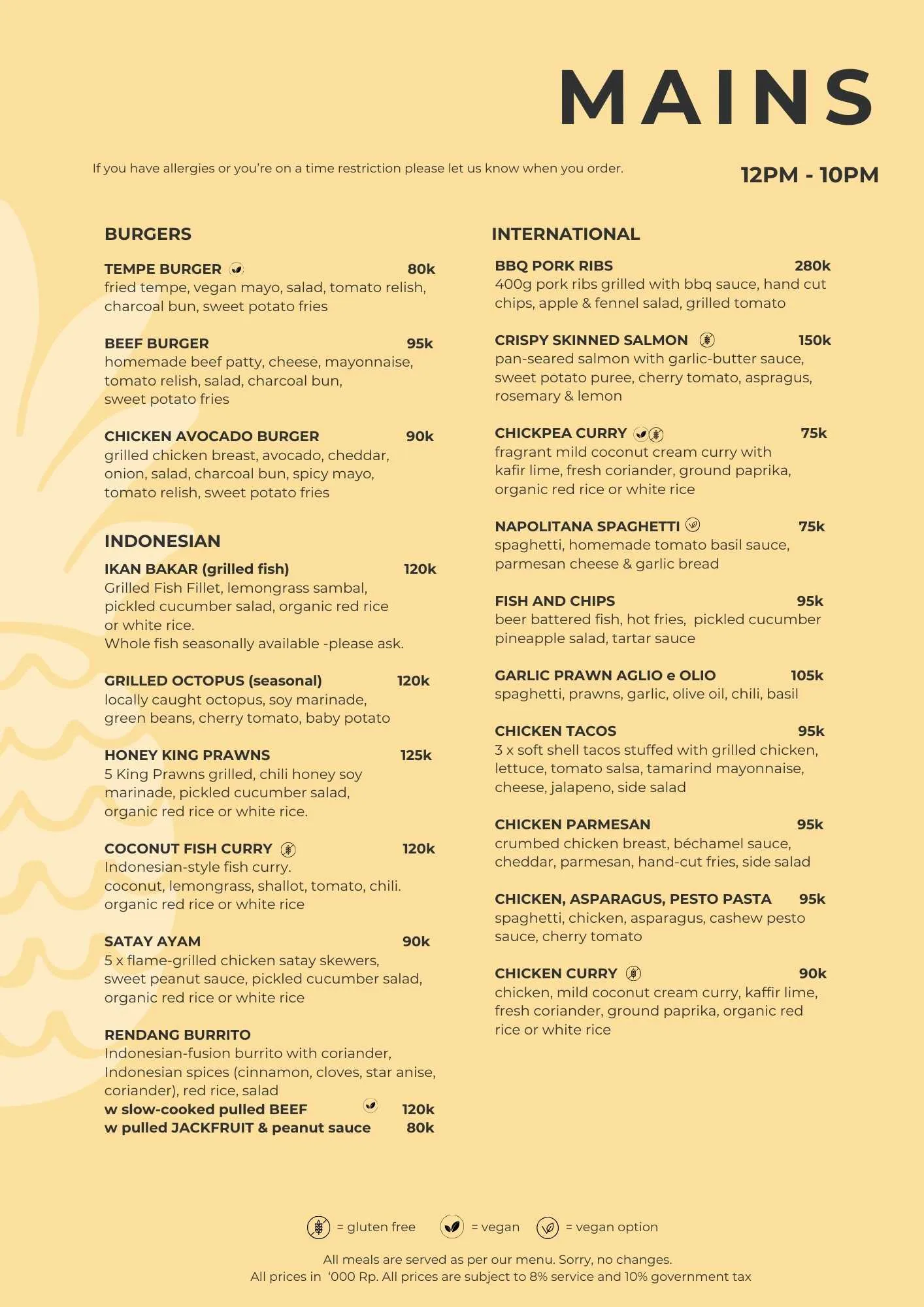 MAINS

If you have allergies or you're on a time restriction please let us know when you order.

12PM - 10PM

BURGERS

TEMPE BURGER 80k
fried tempe, vegan mayo, salad, tomato relish, charcoal bun, sweet potato fries

BEEF BURGER 95k
homemade beef patty, cheese, mayonnaise, tomato relish, salad, charcoal bun, sweet potato fries

CHICKEN AVOCADO BURGER 90k
grilled chicken breast, avocado, cheddar, onion, salad, charcoal bun, spicy mayo, tomato relish, sweet potato fries

INDONESIAN

IKAN BAKAR (grilled fish) 120k
Grilled Fish Fillet, lemongrass sambal, pickled cucumber salad, organic red rice or white rice.
Whole fish seasonally available -please ask.

GRILLED OCTOPUS (seasonal) 120k
locally caught octopus, soy marinade, green beans, cherry tomato, baby potato

HONEY KING PRAWNS 125k
5 King Prawns grilled, chili honey soy marinade, pickled cucumber salad, organic red rice or white rice.

COCONUT FISH CURRY 120k
Indonesian-style fish curry.
coconut, lemongrass, shallot, tomato, chili.
organic red rice or white rice

SATAY AYAM 90k
5 x flame-grilled chicken satay skewers, sweet peanut sauce, pickled cucumber salad, organic red rice or white rice

RENDANG BURRITO
Indonesian-fusion burrito with coriander, Indonesian spices (cinnamon, cloves, star anise, coriander), red rice, salad
w slow-cooked pulled BEEF 120k
w pulled JACKFRUIT & peanut sauce 80k

INTERNATIONAL

BBQ PORK RIBS 280k
400g pork ribs grilled with bbq sauce, hand cut chips, apple & fennel salad, grilled tomato

CRISPY SKINNED SALMON 150k
pan-seared salmon with garlic-butter sauce, sweet potato puree, cherry tomato, aspragus, rosemary & lemon

CHICKPEA CURRY 75k
fragrant mild coconut cream curry with kafir lime, fresh coriander, ground paprika, organic red rice or white rice

NAPOLITANA SPAGHETTI 75k
spaghetti, homemade tomato basil sauce, parmesan cheese & garlic bread

FISH AND CHIPS 95k
beer battered fish, hot fries, pickled cucumber pineapple salad, tartar sauce

GARLIC PRAWN AGLIO e OLIO 105k
spaghetti, prawns, garlic, olive oil, chili, basil

CHICKEN TACOS 95k
3 x soft shell tacos stuffed with grilled chicken, lettuce, tomato salsa, tamarind mayonnaise, cheese, jalapeno, side salad

CHICKEN PARMESAN 95k
crumbed chicken breast, béchamel sauce, cheddar, parmesan, hand-cut fries, side salad

CHICKEN, ASPARAGUS, PESTO PASTA 95k
spaghetti, chicken, asparagus, cashew pesto sauce, cherry tomato

CHICKEN CURRY 90k
chicken, mild coconut cream curry, kaffir lime, fresh coriander, ground paprika, organic red rice or white rice

= gluten free = vegan = vegan option

All meals are served as per our menu. Sorry, no changes.
All prices in '000 Rp. All prices are subject to 8% service and 10% government tax